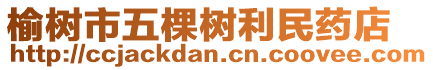 榆树市五棵树利民药店
http://ccjackdan.cn.coovee.com